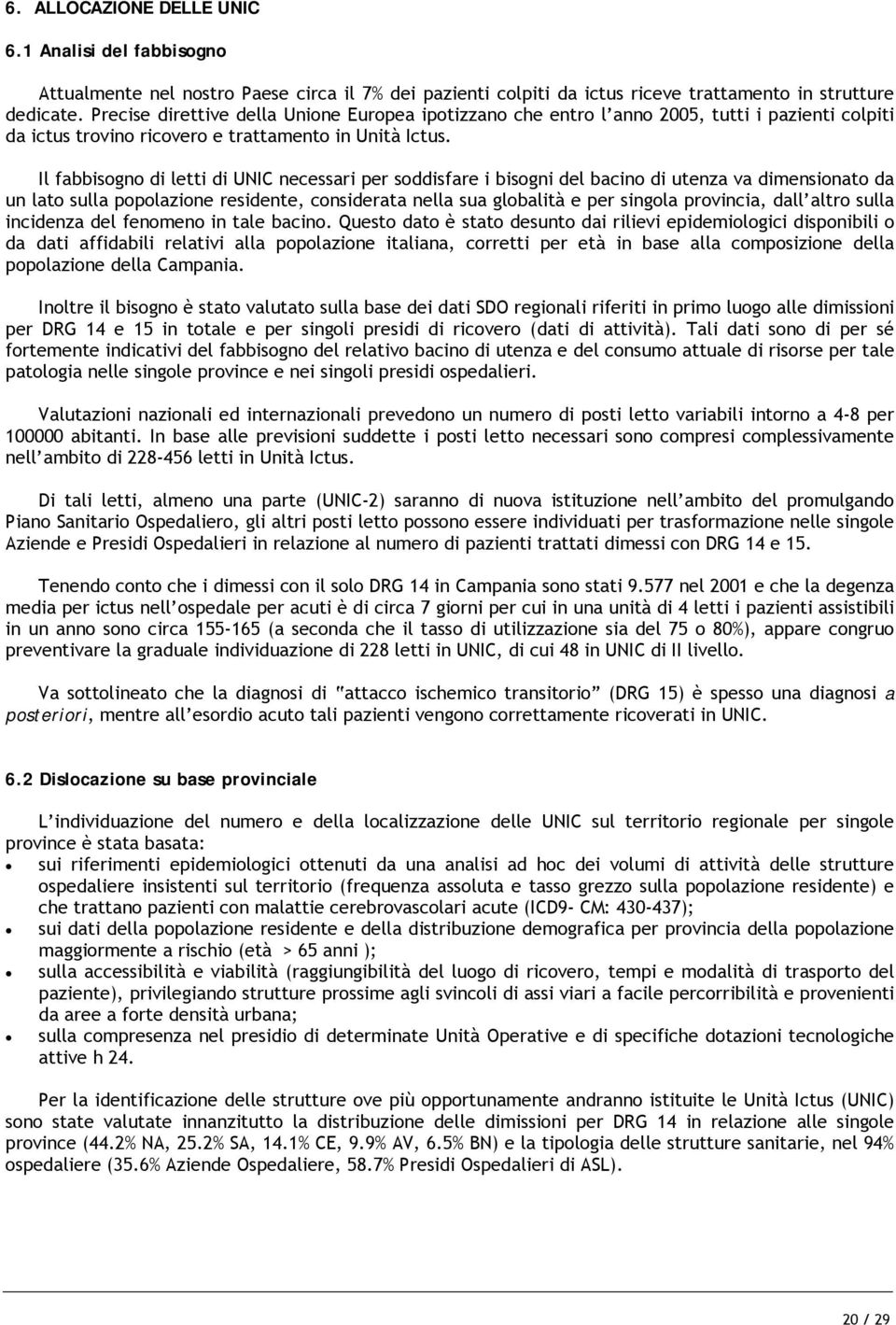 6. ALLOCAZIONE DELLE UNIC

6.1 Analisi del fabbisogno

Attualmente nel nostro Paese circa il 7% dei pazienti colpiti da ictus riceve trattamento in strutture dedicate. Precise direttive della Unione Europea ipotizzano che entro l'anno 2005, tutti i pazienti colpiti da ictus trovino ricovero e trattamento in Unità Ictus.

Il fabbisogno di letti di UNIC necessari per soddisfare i bisogni del bacino di utenza va dimensionato da un lato sulla popolazione residente, considerata nella sua globalità e per singola provincia, dall'altro sulla incidenza del fenomeno in tale bacino. Questo dato è stato desunto dai rilievi epidemiologici disponibili o da dati affidabili relativi alla popolazione italiana, corretti per età in base alla composizione della popolazione della Campania.

Inoltre il bisogno è stato valutato sulla base dei dati SDO regionali riferiti in primo luogo alle dimissioni per DRG 14 e 15 in totale e per singoli presidi di ricovero (dati di attività). Tali dati sono di per sé fortemente indicativi del fabbisogno del relativo bacino di utenza e del consumo attuale di risorse per tale patologia nelle singole province e nei singoli presidi ospedalieri.

Valutazioni nazionali ed internazionali prevedono un numero di posti letto variabili intorno a 4-8 per 100000 abitanti. In base alle previsioni suddette i posti letto necessari sono compresi complessivamente nell'ambito di 228-456 letti in Unità Ictus.

Di tali letti, almeno una parte (UNIC-2) saranno di nuova istituzione nell'ambito del promulgando Piano Sanitario Ospedaliero, gli altri posti letto possono essere individuati per trasformazione nelle singole Aziende e Presidi Ospedalieri in relazione al numero di pazienti trattati dimessi con DRG 14 e 15.

Tenendo conto che i dimessi con il solo DRG 14 in Campania sono stati 9.577 nel 2001 e che la degenza media per ictus nell'ospedale per acuti è di circa 7 giorni per cui in una unità di 4 letti i pazienti assistibili in un anno sono circa 155-165 (a seconda che il tasso di utilizzazione sia del 75 o 80%), appare congruo preventivare la graduale individuazione di 228 letti in UNIC, di cui 48 in UNIC di II livello.

Va sottolineato che la diagnosi di "attacco ischemico transitorio" (DRG 15) è spesso una diagnosi a posteriori, mentre all'esordio acuto tali pazienti vengono correttamente ricoverati in UNIC.

6.2 Dislocazione su base provinciale

L'individuazione del numero e della localizzazione delle UNIC sul territorio regionale per singole province è stata basata:
• sui riferimenti epidemiologici ottenuti da una analisi ad hoc dei volumi di attività delle strutture ospedaliere insistenti sul territorio (frequenza assoluta e tasso grezzo sulla popolazione residente) e che trattano pazienti con malattie cerebrovascolari acute (ICD9- CM: 430-437);
• sui dati della popolazione residente e della distribuzione demografica per provincia della popolazione maggiormente a rischio (età > 65 anni );
• sulla accessibilità e viabilità (raggiungibilità del luogo di ricovero, tempi e modalità di trasporto del paziente), privilegiando strutture prossime agli svincoli di assi viari a facile percorribilità e provenienti da aree a forte densità urbana;
• sulla compresenza nel presidio di determinate Unità Operative e di specifiche dotazioni tecnologiche attive h 24.

Per la identificazione delle strutture ove più opportunamente andranno istituite le Unità Ictus (UNIC) sono state valutate innanzitutto la distribuzione delle dimissioni per DRG 14 in relazione alle singole province (44.2% NA, 25.2% SA, 14.1% CE, 9.9% AV, 6.5% BN) e la tipologia delle strutture sanitarie, nel 94% ospedaliere (35.6% Aziende Ospedaliere, 58.7% Presidi Ospedalieri di ASL).

20 / 29